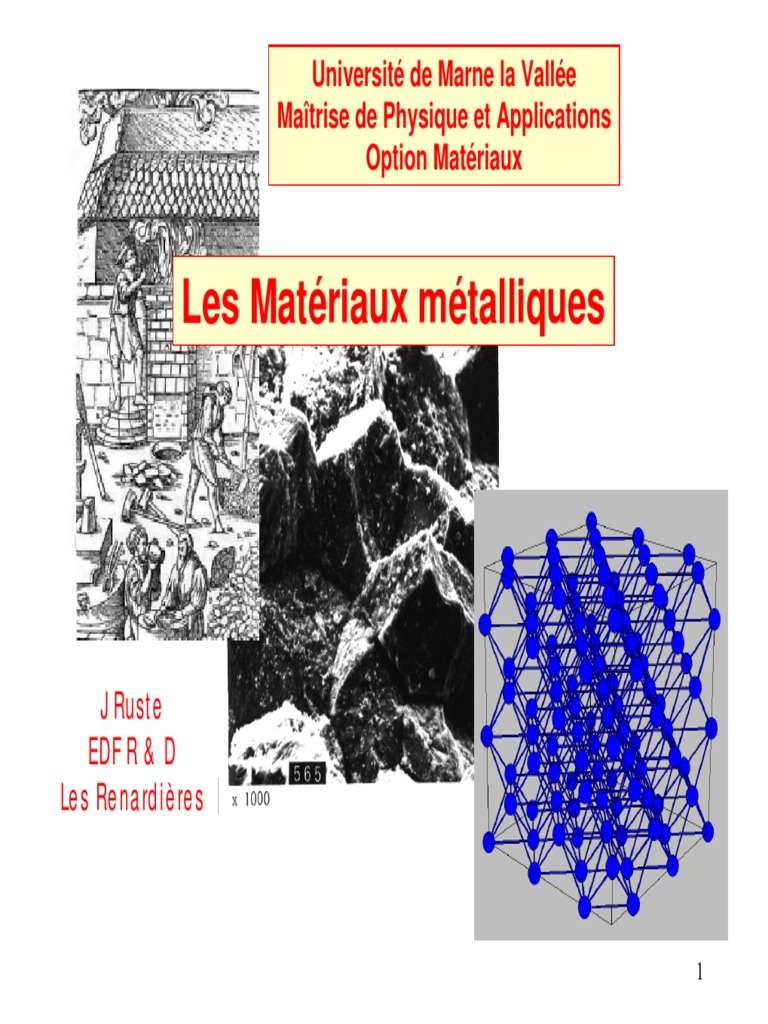 Université de Marne la Vallée
Maîtrise de Physique et Applications
Option Matériaux

Les Matériaux métalliques

J Ruste
EDF R & D
Les Renardières

565

x 1000

1